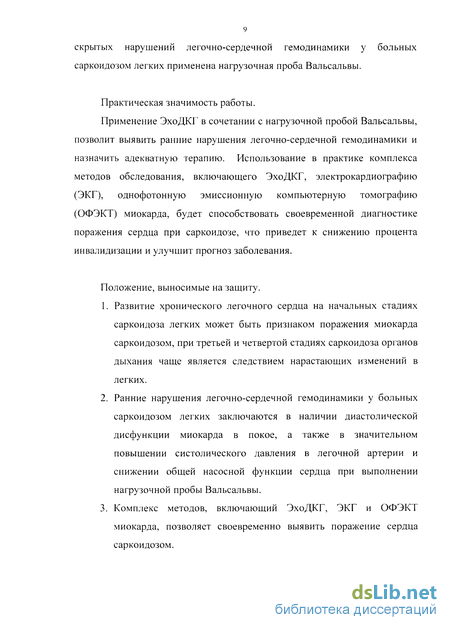 9

скрытых нарушений легочно-сердечной гемодинамики у больных саркоидозом легких применена нагрузочная проба Вальсальвы.

Практическая значимость работы.

Применение ЭхоДКГ в сочетании с нагрузочной пробой Вальсальвы, позволит выявить ранние нарушения легочно-сердечной гемодинамики и назначить адекватную терапию. Использование в практике комплекса методов обследования, включающего ЭхоДКГ, электрокардиографию (ЭКГ), однофотонную эмиссионную компьютерную томографию (ОФЭКТ) миокарда, будет способствовать своевременной диагностике поражения сердца при саркоидозе, что приведет к снижению процента инвалидизации и улучшит прогноз заболевания.

Положение, выносимые на защиту.

1. Развитие хронического легочного сердца на начальных стадиях саркоидоза легких может быть признаком поражения миокарда саркоидозом, при третьей и четвертой стадиях саркоидоза органов дыхания чаще является следствием нарастающих изменений в легких.
2. Ранние нарушения легочно-сердечной гемодинамики у больных саркоидозом легких заключаются в наличии диастолической дисфункции миокарда в покое, а также в значительном повышении систолического давления в легочной артерии и снижении общей насосной функции сердца при выполнении нагрузочной пробы Вальсальвы.
3. Комплекс методов, включающий ЭхоДКГ, ЭКГ и ОФЭКТ миокарда, позволяет своевременно выявить поражение сердца саркоидозом.

dsLib.net
библиотека диссертаций